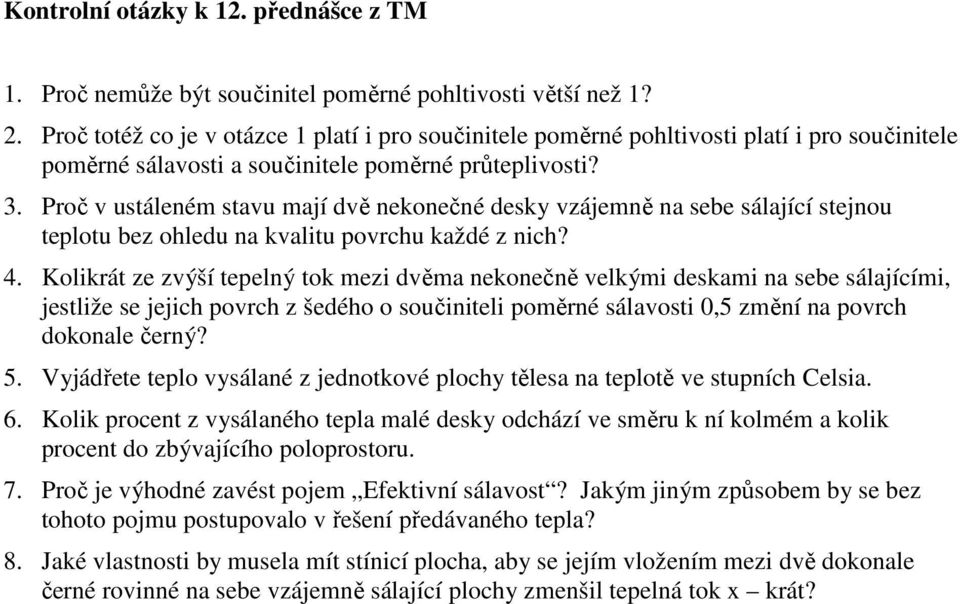 Kontrolní otázky k 12. přednášce z TM

1. Proč nemůže být součinitel poměrné pohltivosti větší než 1?

2. Proč totéž co je v otázce 1 platí i pro součinitele poměrné pohltivosti platí i pro součinitele poměrné sálavosti a součinitele poměrné průteplivosti?

3. Proč v ustáleném stavu mají dvě nekonečné desky vzájemně na sebe sálající stejnou teplotu bez ohledu na kvalitu povrchu každé z nich?

4. Kolikrát ze zvýší tepelný tok mezi dvěma nekonečně velkými deskami na sebe sálajícími, jestliže se jejich povrch z šedého o součiniteli poměrné sálavosti 0,5 změní na povrch dokonale černý?

5. Vyjádřete teplo vysálané z jednotkové plochy tělesa na teplotě ve stupních Celsia.

6. Kolik procent z vysálaného tepla malé desky odchází ve směru k ní kolmém a kolik procent do zbývajícího poloprostoru.

7. Proč je výhodné zavést pojem „Efektivní sálavost“? Jakým jiným způsobem by se bez tohoto pojmu postupovalo v řešení předávaného tepla?

8. Jaké vlastnosti by musela mít stínicí plocha, aby se jejím vložením mezi dvě dokonale černé rovinné na sebe vzájemně sálající plochy zmenšil tepelná tok x – krát?